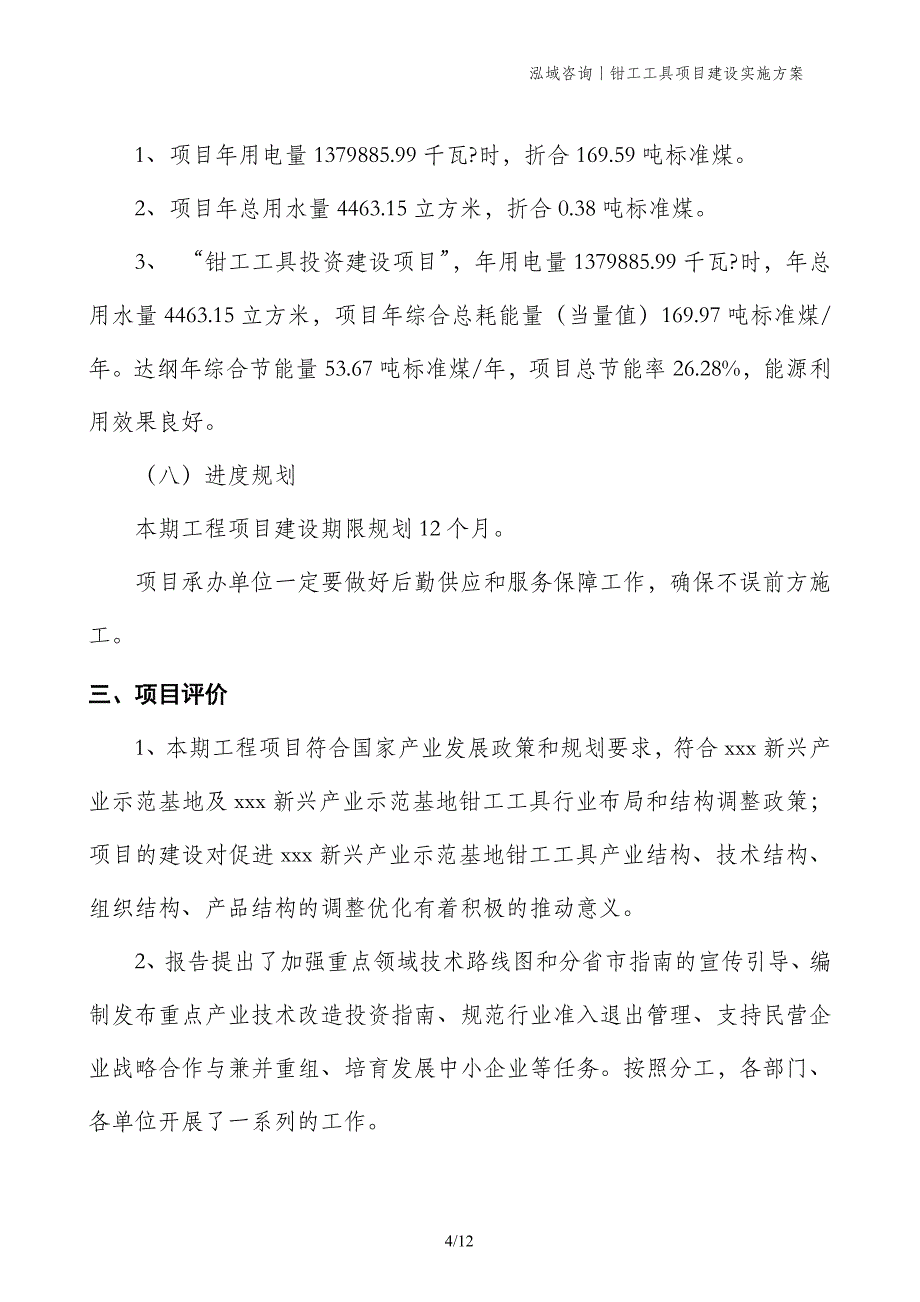 泓域咨询｜钳工工具项目建设实施方案

1、项目年用电量 1379885.99 千瓦?时，折合 169.59 吨标准煤。

2、项目年总用水量 4463.15 立方米，折合 0.38 吨标准煤。

3、“钳工工具投资建设项目”，年用电量 1379885.99 千瓦?时，年总用水量 4463.15 立方米，项目年综合总耗能量（当量值）169.97 吨标准煤/年。达纲年综合节能量 53.67 吨标准煤/年，项目总节能率 26.28%，能源利用效果良好。

（八）进度规划

本期工程项目建设期限规划 12 个月。

项目承办单位一定要做好后勤供应和服务保障工作，确保不误前方施工。

三、项目评价

1、本期工程项目符合国家产业发展政策和规划要求，符合 xxx 新兴产业示范基地及 xxx 新兴产业示范基地钳工工具行业布局和结构调整政策；项目的建设对促进 xxx 新兴产业示范基地钳工工具产业结构、技术结构、组织结构、产品结构的调整优化有着积极的推动意义。

2、报告提出了加强重点领域技术路线图和分省市指南的宣传引导、编制发布重点产业技术改造投资指南、规范行业准入退出管理、支持民营企业战略合作与兼并重组、培育发展中小企业等任务。按照分工，各部门、各单位开展了一系列的工作。

4/12